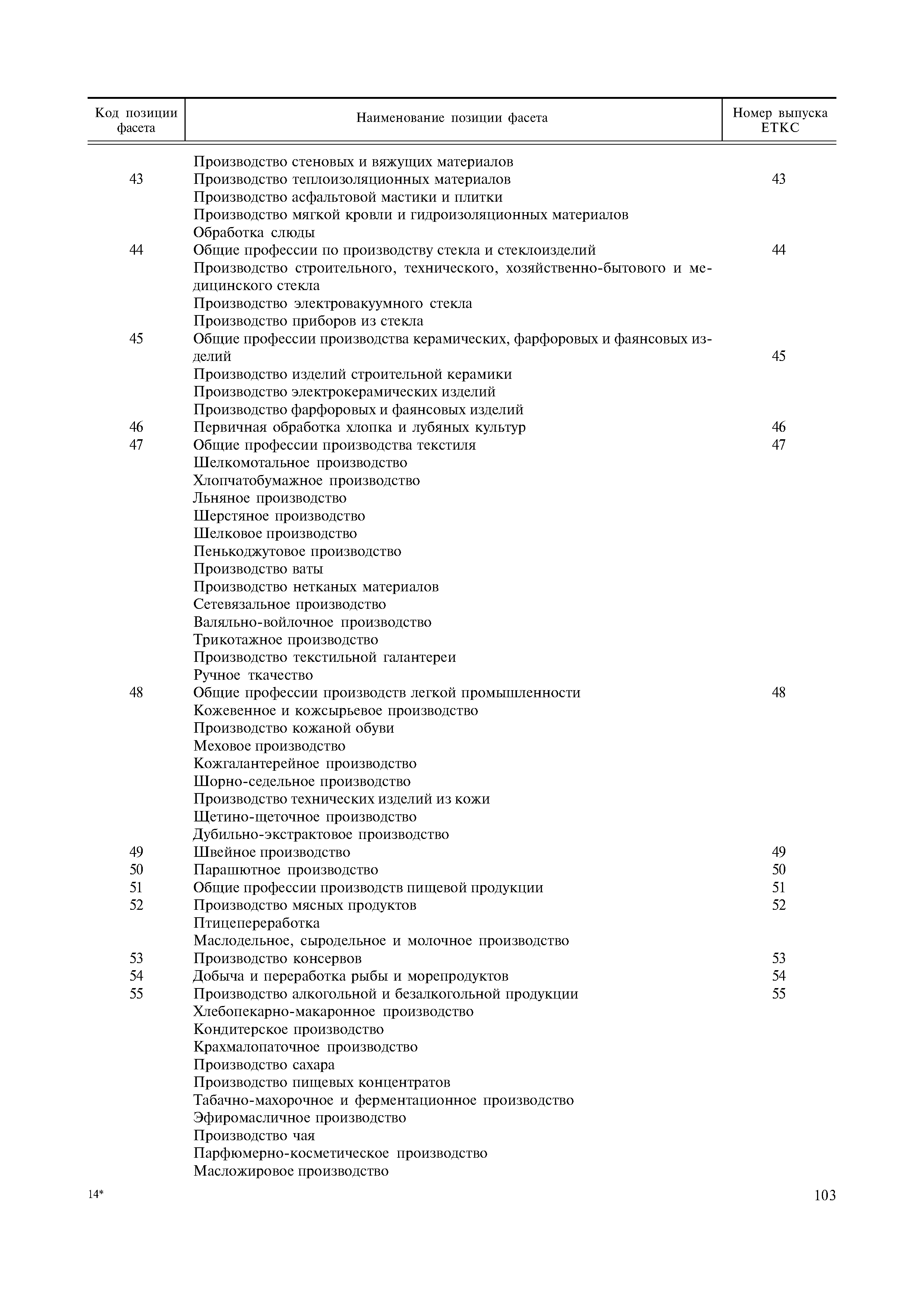 | Код позиции фасета | Наименование позиции фасета | Номер выпуска ЕТКС |
|---|---|---|
|  | Производство стеновых и вяжущих материалов |  |
| 43 | Производство теплоизоляционных материалов | 43 |
|  | Производство асфальтовой мастики и плитки |  |
|  | Производство мягкой кровли и гидроизоляционных материалов |  |
|  | Обработка слюды |  |
| 44 | Общие профессии по производству стекла и стеклоизделий | 44 |
|  | Производство строительного, технического, хозяйственно-бытового и медицинского стекла |  |
|  | Производство электровакуумного стекла |  |
|  | Производство приборов из стекла |  |
| 45 | Общие профессии производства керамических, фарфоровых и фаянсовых изделий | 45 |
|  | Производство изделий строительной керамики |  |
|  | Производство электрокерамических изделий |  |
|  | Производство фарфоровых и фаянсовых изделий |  |
| 46 | Первичная обработка хлопка и лубяных культур | 46 |
| 47 | Общие профессии производства текстиля | 47 |
|  | Шелкомотальное производство |  |
|  | Хлопчатобумажное производство |  |
|  | Льняное производство |  |
|  | Шерстяное производство |  |
|  | Шелковое производство |  |
|  | Пенькоджутовое производство |  |
|  | Производство ваты |  |
|  | Производство нетканых материалов |  |
|  | Сетевязальное производство |  |
|  | Валяльно-войлочное производство |  |
|  | Трикотажное производство |  |
|  | Производство текстильной галантереи |  |
|  | Ручное ткачество |  |
| 48 | Общие профессии производств легкой промышленности | 48 |
|  | Кожевенное и кожсырьевое производство |  |
|  | Производство кожаной обуви |  |
|  | Меховое производство |  |
|  | Кожгалантерейное производство |  |
|  | Шорно-седельное производство |  |
|  | Производство технических изделий из кожи |  |
|  | Щетино-щеточное производство |  |
|  | Дубильно-экстрактовое производство |  |
| 49 | Швейное производство | 49 |
| 50 | Парашютное производство | 50 |
| 51 | Общие профессии производств пищевой продукции | 51 |
| 52 | Производство мясных продуктов | 52 |
|  | Птицепереработка |  |
|  | Маслодельное, сыродельное и молочное производство |  |
| 53 | Производство консервов | 53 |
| 54 | Добыча и переработка рыбы и морепродуктов | 54 |
| 55 | Производство алкогольной и безалкогольной продукции | 55 |
|  | Хлебопекарно-макаронное производство |  |
|  | Кондитерское производство |  |
|  | Крахмалопаточное производство |  |
|  | Производство сахара |  |
|  | Производство пищевых концентратов |  |
|  | Табачно-махорочное и ферментационное производство |  |
|  | Эфиромасличное производство |  |
|  | Производство чая |  |
|  | Парфюмерно-косметическое производство |  |
|  | Масложировое производство |  |

14*

103